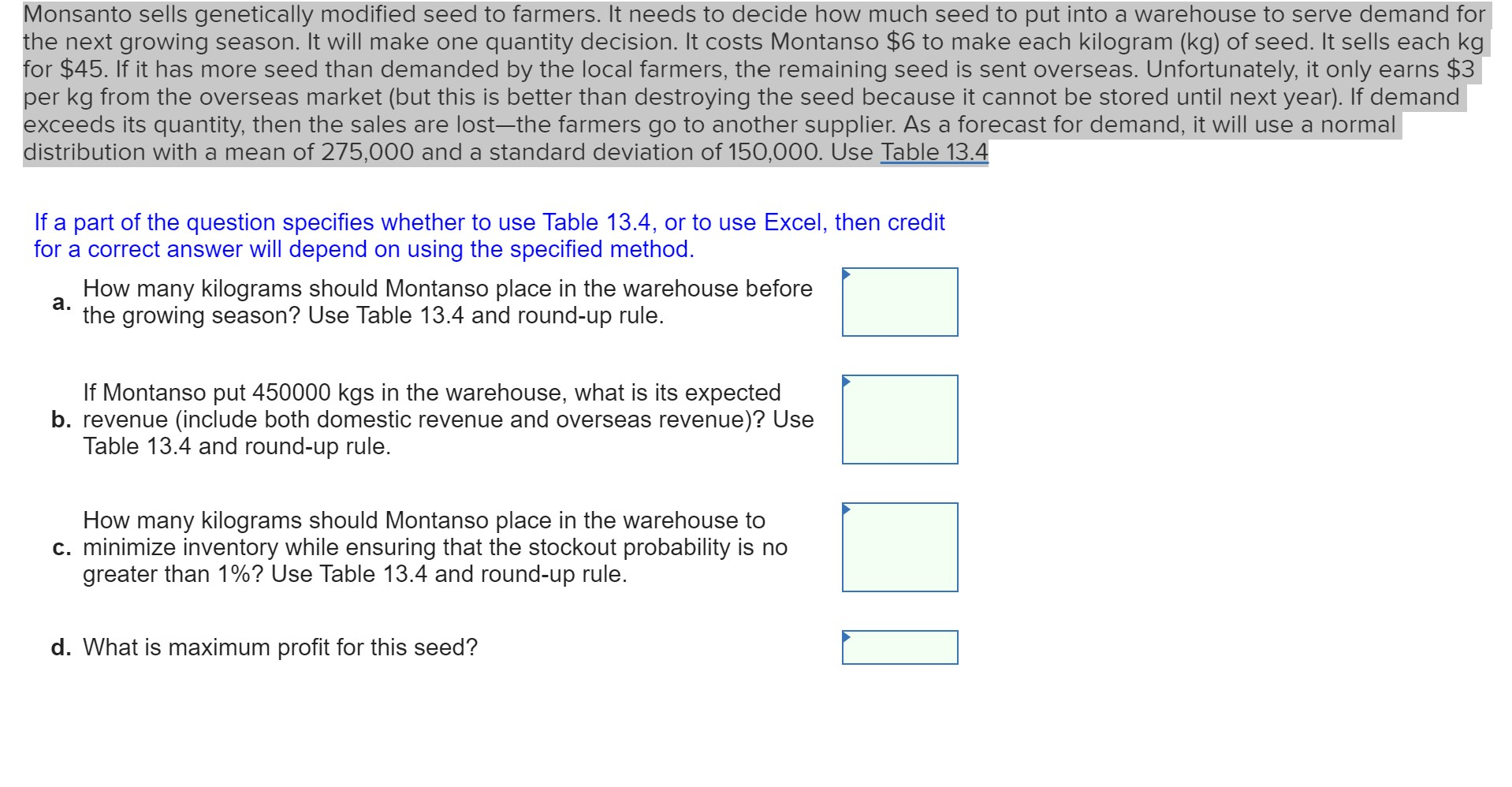 Monsanto sells genetically modified seed to farmers. It needs to decide how much seed to put into a warehouse to serve demand for the next growing season. It will make one quantity decision. It costs Montanso \$6 to make each kilogram (kg) of seed. It sells each kg for \$45. If it has more seed than demanded by the local farmers, the remaining seed is sent overseas. Unfortunately, it only earns \$3 per kg from the overseas market (but this is better than destroying the seed because it cannot be stored until next year). If demand exceeds its quantity, then the sales are lost—the farmers go to another supplier. As a forecast for demand, it will use a normal distribution with a mean of 275,000 and a standard deviation of 150,000. Use Table 13.4

If a part of the question specifies whether to use Table 13.4, or to use Excel, then credit for a correct answer will depend on using the specified method.

a. How many kilograms should Montanso place in the warehouse before the growing season? Use Table 13.4 and round-up rule.

b. If Montanso put 450000 kgs in the warehouse, what is its expected revenue (include both domestic revenue and overseas revenue)? Use Table 13.4 and round-up rule.

c. How many kilograms should Montanso place in the warehouse to minimize inventory while ensuring that the stockout probability is no greater than 1%? Use Table 13.4 and round-up rule.

d. What is maximum profit for this seed?